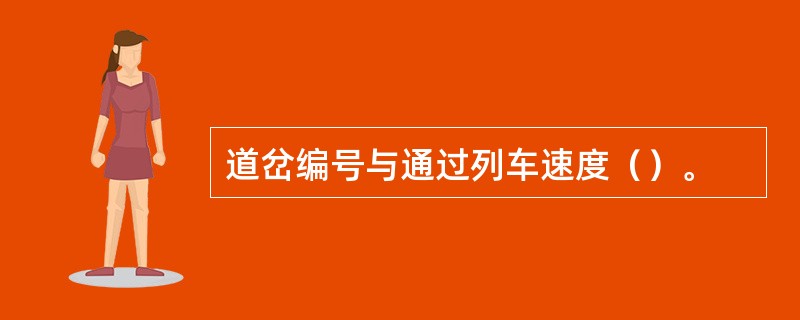 道岔编号与通过列车速度（）。